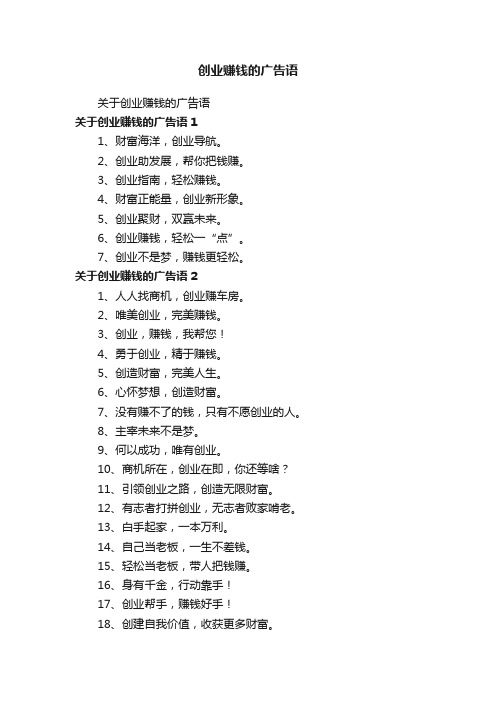 创业赚钱的广告语

关于创业赚钱的广告语

关于创业赚钱的广告语 1

1、财富海洋，创业导航。

2、创业助发展，帮你把钱赚。

3、创业指南，轻松赚钱。

4、财富正能量，创业新形象。

5、创业聚财，双赢未来。

6、创业赚钱，轻松一“点”。

7、创业不是梦，赚钱更轻松。

关于创业赚钱的广告语 2

1、人人找商机，创业赚车房。

2、唯美创业，完美赚钱。

3、创业，赚钱，我帮您！

4、勇于创业，精于赚钱。

5、创造财富，完美人生。

6、心怀梦想，创造财富。

7、没有赚不了的钱，只有不愿创业的人。

8、主宰未来不是梦。

9、何以成功，唯有创业。

10、商机所在，创业在即，你还等啥？

11、引领创业之路，创造无限财富。

12、有志者打拼创业，无志者败家啃老。

13、白手起家，一本万利。

14、自己当老板，一生不差钱。

15、轻松当老板，带人把钱赚。

16、身有千金，行动靠手！

17、创业帮手，赚钱好手！

18、创建自我价值，收获更多财富。